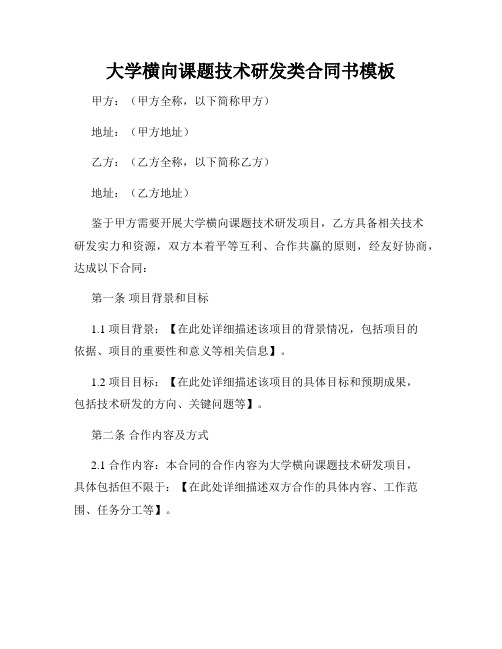 大学横向课题技术研发类合同书模板

甲方：（甲方全称，以下简称甲方）

地址：（甲方地址）

乙方：（乙方全称，以下简称乙方）

地址：（乙方地址）

鉴于甲方需要开展大学横向课题技术研发项目，乙方具备相关技术研发实力和资源，双方本着平等互利、合作共赢的原则，经友好协商，达成以下合同：

第一条 项目背景和目标

1.1 项目背景：【在此处详细描述该项目的背景情况，包括项目的依据、项目的重要性和意义等相关信息】。

1.2 项目目标：【在此处详细描述该项目的具体目标和预期成果，包括技术研发的方向、关键问题等】。

第二条 合作内容及方式

2.1 合作内容：本合同的合作内容为大学横向课题技术研发项目，具体包括但不限于：【在此处详细描述双方合作的具体内容、工作范围、任务分工等】。